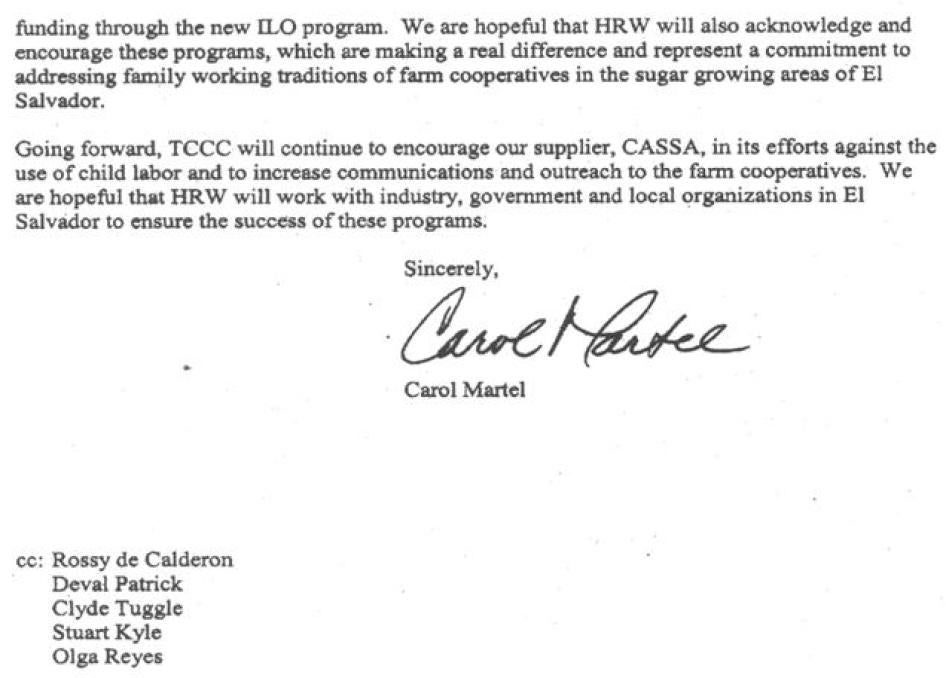 funding through the new ILO program. We are hopeful that HRW will also acknowledge and encourage these programs, which are making a real difference and represent a commitment to addressing family working traditions of farm cooperatives in the sugar growing areas of El Salvador.

Going forward, TCCC will continue to encourage our supplier, CASSA, in its efforts against the use of child labor and to increase communications and outreach to the farm cooperatives. We are hopeful that HRW will work with industry, government and local organizations in El Salvador to ensure the success of these programs.

Sincerely,

Carol Martel

Carol Martel

cc: Rossy de Calderon
Deval Patrick
Clyde Tuggle
Stuart Kyle
Olga Reyes